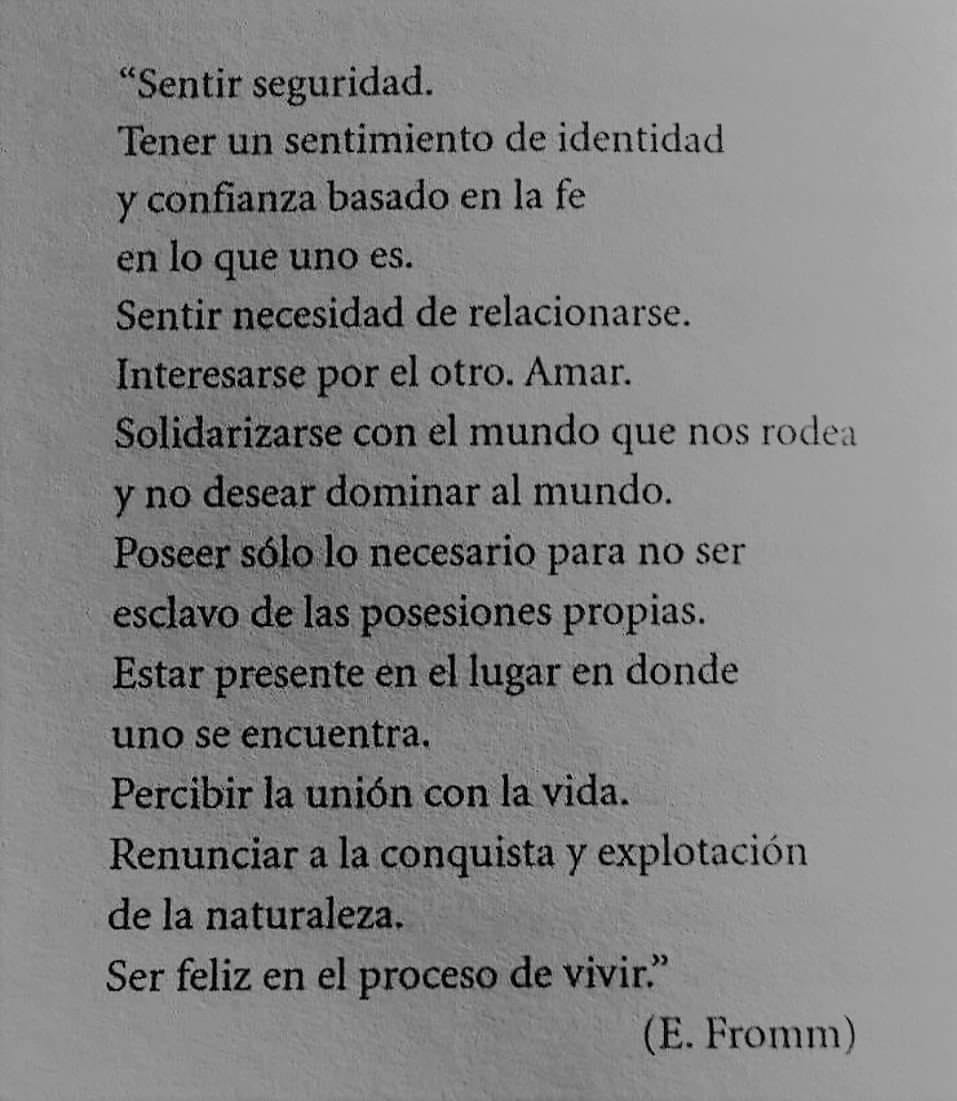 “Sentir seguridad.
Tener un sentimiento de identidad
y confianza basado en la fe
en lo que uno es.
Sentir necesidad de relacionarse.
Interesarse por el otro. Amar.
Solidarizarse con el mundo que nos rodea
y no desear dominar al mundo.
Poseer sólo lo necesario para no ser
esclavo de las posesiones propias.
Estar presente en el lugar en donde
uno se encuentra.
Percibir la unión con la vida.
Renunciar a la conquista y explotación
de la naturaleza.
Ser feliz en el proceso de vivir.”
(E. Fromm)